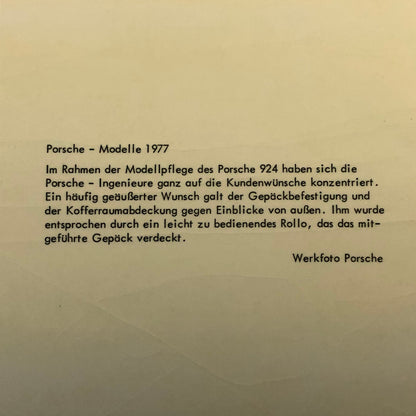 Porsche - Modelle 1977

Im Rahmen der Modellpflege des Porsche 924 haben sich die Porsche - Ingenieure ganz auf die Kundenwünsche konzentriert. Ein häufig geäußerter Wunsch galt der Gepäckbefestigung und der Kofferraumabdeckung gegen Einblicke von außen. Ihm wurde entsprochen durch ein leicht zu bedienendes Rollo, das das mitgeführte Gepäck verdeckt.

Werkfoto Porsche